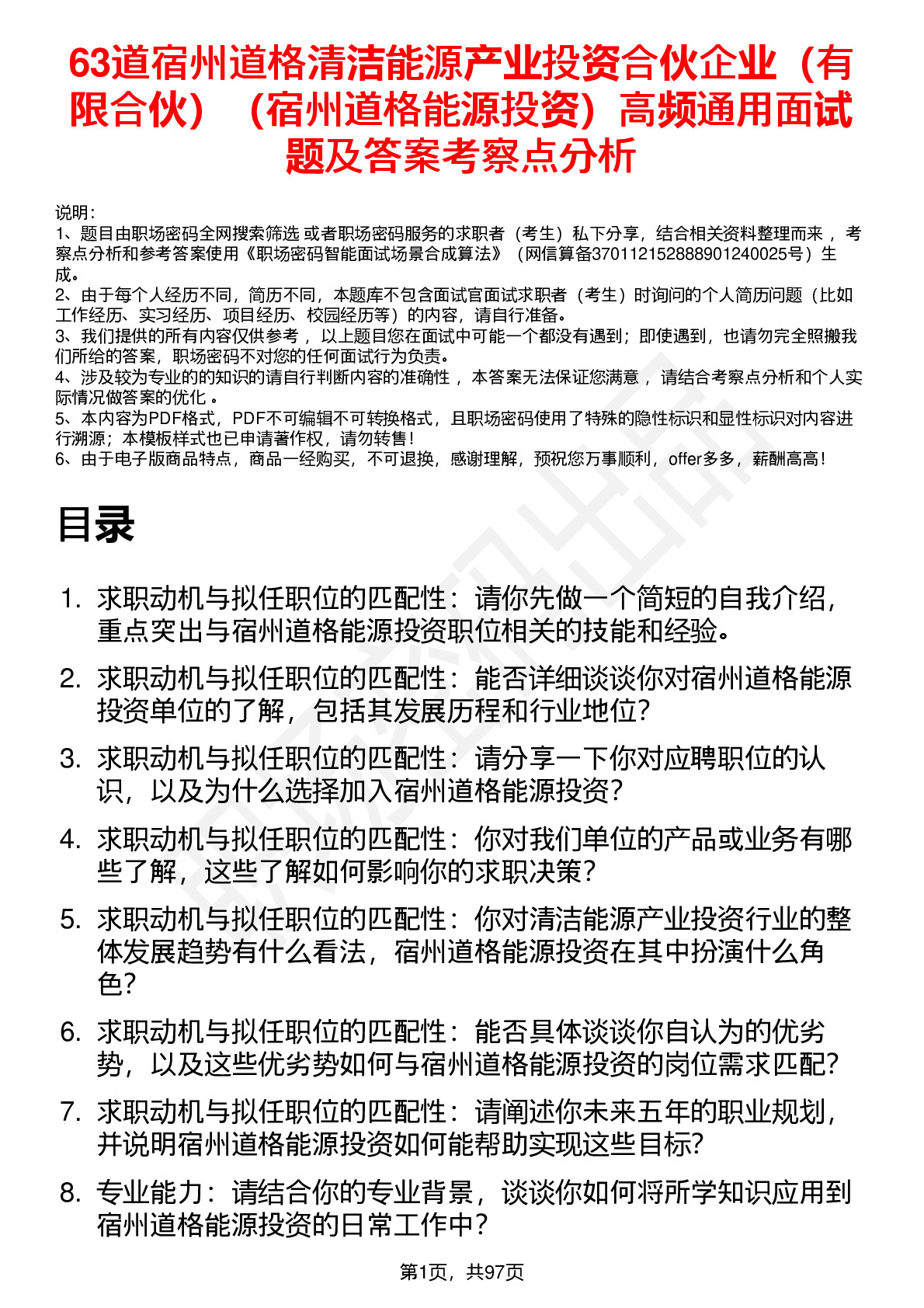 63道宿州道格清洁能源产业投资合伙企业（有限合伙）（宿州道格能源投资）高频通用面试题及答案考察点分析

说明：
1、题目由职场密码全网搜索筛选 或者职场密码服务的求职者（考生）私下分享，结合相关资料整理而来 ，考察点分析和参考答案使用《职场密码智能面试场景合成算法》（网信算备370112152888901240025号）生成。
2、由于每个人经历不同，简历不同，本题库不包含面试官面试求职者（考生）时询问的个人简历问题（比如工作经历、实习经历、项目经历、校园经历等）的内容，请自行准备。
3、我们提供的所有内容仅供参考 ，以上题目您在面试中可能一个都没有遇到；即使遇到，也请勿完全照搬我们所给的答案，职场密码不对您的任何面试行为负责。
4、涉及较为专业的的知识的请自行判断内容的准确性 ，本答案无法保证您满意 ，请结合考察点分析和个人实际情况做答案的优化 。
5、本内容为PDF格式，PDF不可编辑不可转换格式，且职场密码使用了特殊的隐性标识和显性标识对内容进行溯源；本模板样式也已申请著作权，请勿转售！
6、由于电子版商品特点，商品一经购买，不可退换，感谢理解，预祝您万事顺利，offer多多，薪酬高高！

目录

1. 求职动机与拟任职位的匹配性：请你先做一个简短的自我介绍，重点突出与宿州道格能源投资职位相关的技能和经验。
2. 求职动机与拟任职位的匹配性：能否详细谈谈你对宿州道格能源投资单位的了解，包括其发展历程和行业地位？
3. 求职动机与拟任职位的匹配性：请分享一下你对应聘职位的认识，以及为什么选择加入宿州道格能源投资？
4. 求职动机与拟任职位的匹配性：你对我们单位的产品或业务有哪些了解，这些了解如何影响你的求职决策？
5. 求职动机与拟任职位的匹配性：你对清洁能源产业投资行业的整体发展趋势有什么看法，宿州道格能源投资在其中扮演什么角色？
6. 求职动机与拟任职位的匹配性：能否具体谈谈你自认为的优劣势，以及这些优劣势如何与宿州道格能源投资的岗位需求匹配？
7. 求职动机与拟任职位的匹配性：请阐述你未来五年的职业规划，并说明宿州道格能源投资如何能帮助实现这些目标？
8. 专业能力：请结合你的专业背景，谈谈你如何将所学知识应用到宿州道格能源投资的日常工作中？

第1页，共97页